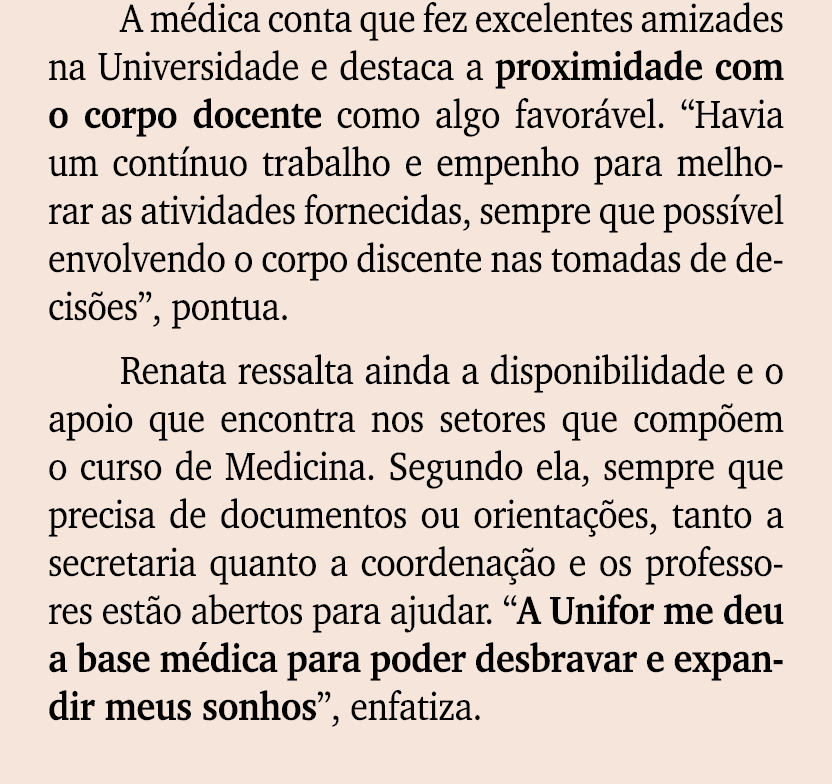 A médica conta que fez excelentes amizades na Universidade e destaca a proximidade com o corpo docente como algo favorável. “Havia um contínuo trabalho e empenho para melhorar as atividades fornecidas, sempre que possível envolvendo o corpo discente nas tomadas de decisões”, pontua.

Renata ressalta ainda a disponibilidade e o apoio que encontra nos setores que compõem o curso de Medicina. Segundo ela, sempre que precisa de documentos ou orientações, tanto a secretaria quanto a coordenação e os professores estão abertos para ajudar. “A Unifor me deu a base médica para poder desbravar e expandir meus sonhos”, enfatiza.